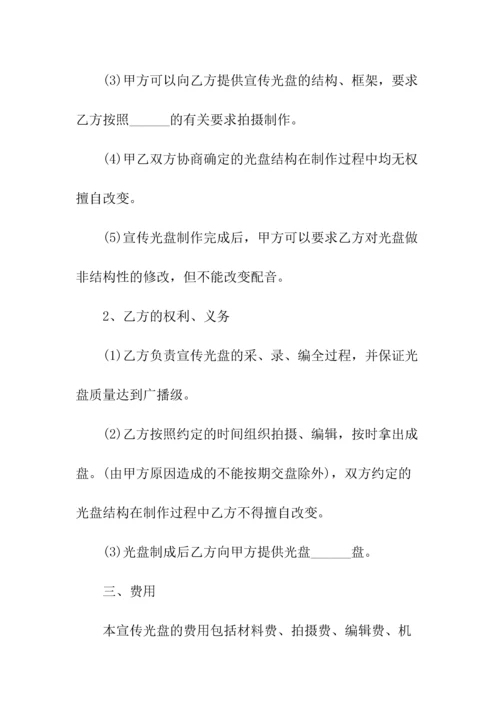 (3)甲方可以向乙方提供宣传光盘的结构、框架，要求乙方按照______的有关要求拍摄制作。

(4)甲乙双方协商确定的光盘结构在制作过程中均无权擅自改变。

(5)宣传光盘制作完成后，甲方可以要求乙方对光盘做非结构性的修改，但不能改变配音。

2、乙方的权利、义务

(1)乙方负责宣传光盘的采、录、编全过程，并保证光盘质量达到广播级。

(2)乙方按照约定的时间组织拍摄、编辑，按时拿出成盘。(由甲方原因造成的不能按期交盘除外)，双方约定的光盘结构在制作过程中乙方不得擅自改变。

(3)光盘制成后乙方向甲方提供光盘______盘。

三、费用

本宣传光盘的费用包括材料费、拍摄费、编辑费、机